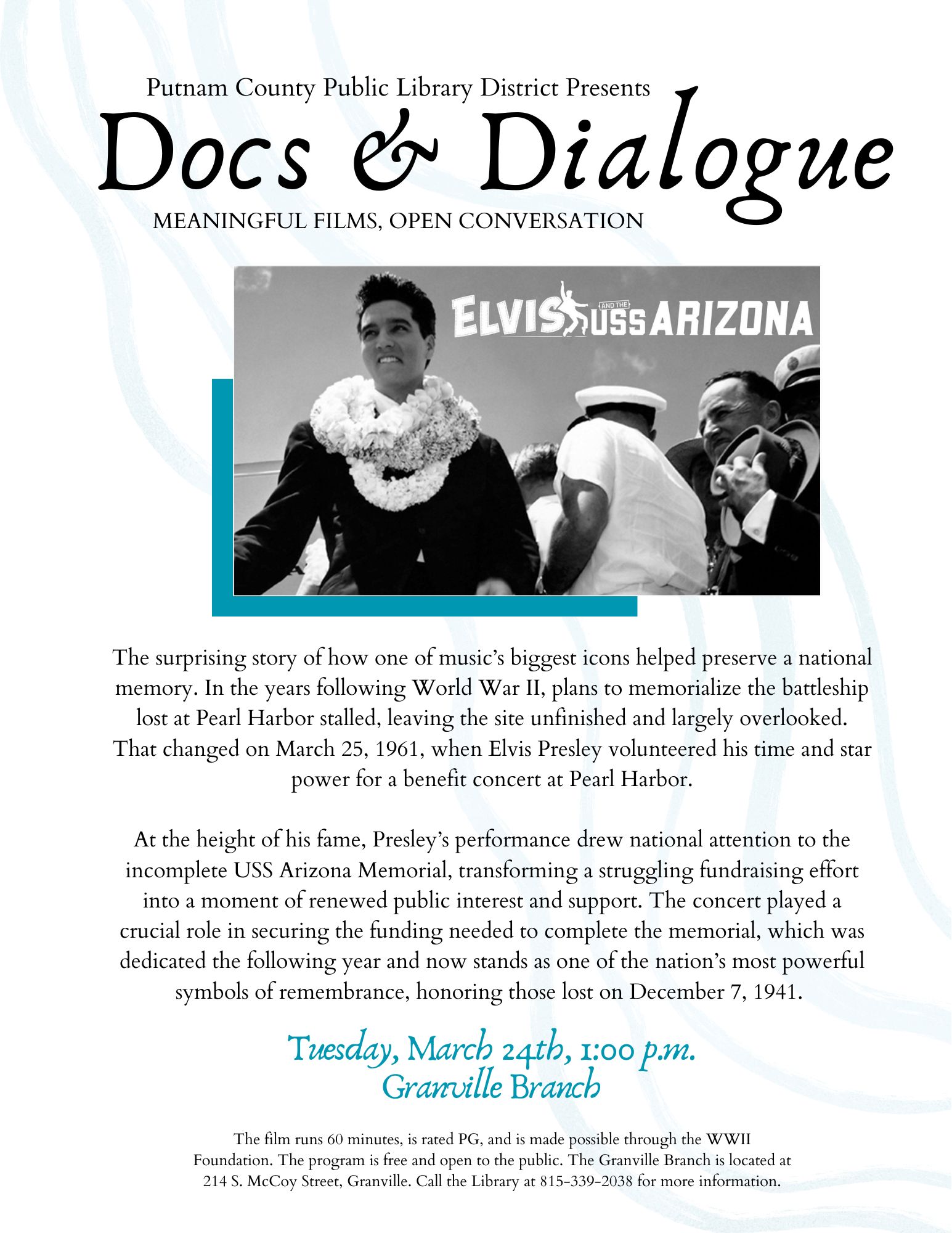 Putnam County Public Library District Presents

Docs & Dialogue

MEANINGFUL FILMS, OPEN CONVERSATION

ELVIS AND THE USS ARIZONA

The surprising story of how one of music's biggest icons helped preserve a national memory. In the years following World War II, plans to memorialize the battleship lost at Pearl Harbor stalled, leaving the site unfinished and largely overlooked. That changed on March 25, 1961, when Elvis Presley volunteered his time and star power for a benefit concert at Pearl Harbor.

At the height of his fame, Presley's performance drew national attention to the incomplete USS Arizona Memorial, transforming a struggling fundraising effort into a moment of renewed public interest and support. The concert played a crucial role in securing the funding needed to complete the memorial, which was dedicated the following year and now stands as one of the nation's most powerful symbols of remembrance, honoring those lost on December 7, 1941.

Tuesday, March 24th, 1:00 p.m.
Granville Branch

The film runs 60 minutes, is rated PG, and is made possible through the WWII Foundation. The program is free and open to the public. The Granville Branch is located at 214 S. McCoy Street, Granville. Call the Library at 815-339-2038 for more information.